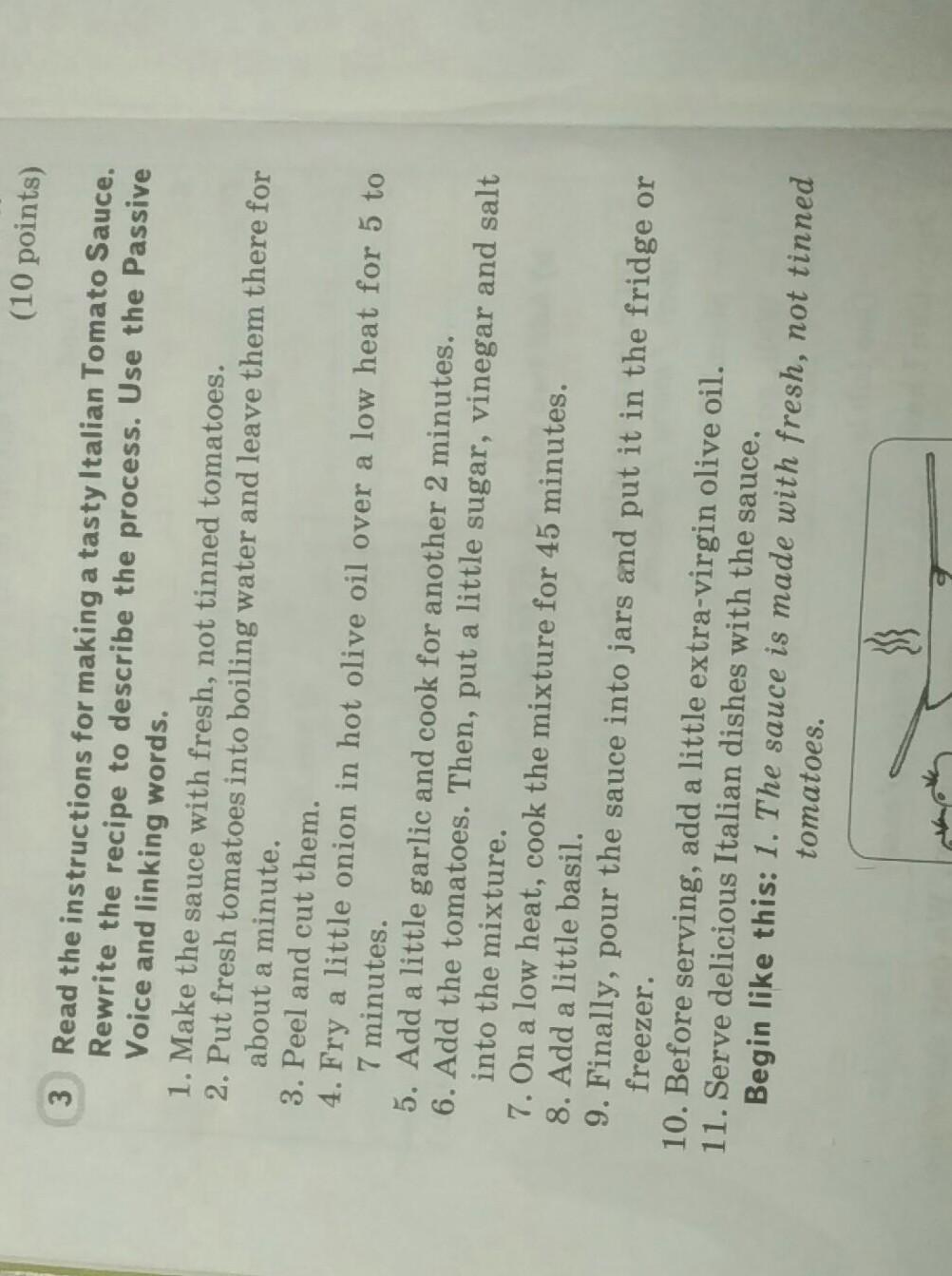 (10 points)

3 Read the instructions for making a tasty Italian Tomato Sauce. Rewrite the recipe to describe the process. Use the Passive Voice and linking words.

1. Make the sauce with fresh, not tinned tomatoes.
2. Put fresh tomatoes into boiling water and leave them there for about a minute.
3. Peel and cut them.
4. Fry a little onion in hot olive oil over a low heat for 5 to 7 minutes.
5. Add a little garlic and cook for another 2 minutes.
6. Add the tomatoes. Then, put a little sugar, vinegar and salt into the mixture.
7. On a low heat, cook the mixture for 45 minutes.
8. Add a little basil.
9. Finally, pour the sauce into jars and put it in the fridge or freezer.
10. Before serving, add a little extra-virgin olive oil.
11. Serve delicious Italian dishes with the sauce.

Begin like this: 1. The sauce is made with fresh, not tinned tomatoes.